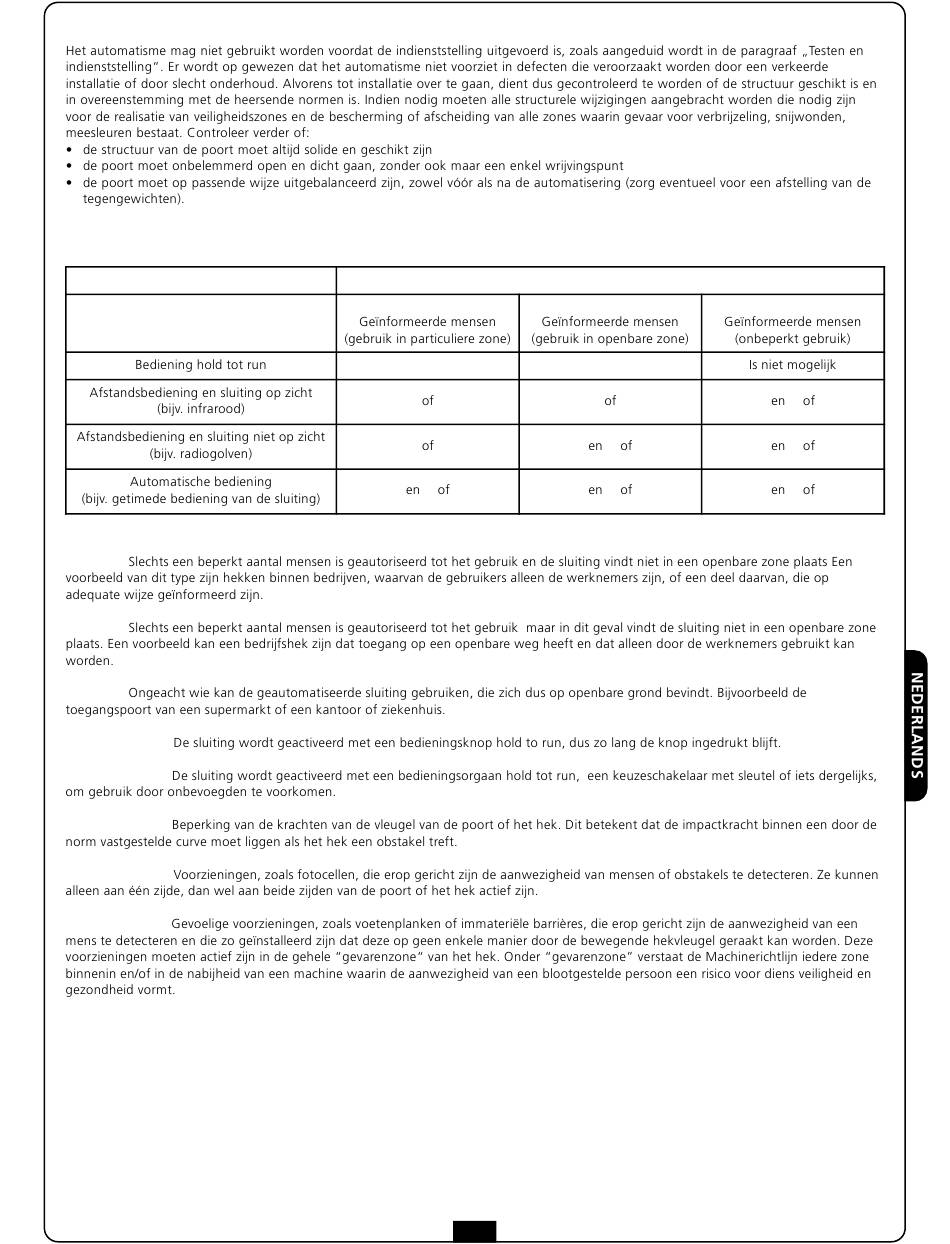 Het automatisme mag niet gebruikt worden voordat de indienststelling uitgevoerd is, zoals aangeduid wordt in de paragraaf „Testen en indienststelling". Er wordt op gewezen dat het automatisme niet voorziet in defecten die veroorzaakt worden door een verkeerde installatie of door slecht onderhoud. Alvorens tot installatie over te gaan, dient dus gecontroleerd te worden of de structuur geschikt is en in overeenstemming met de heersende normen is. Indien nodig moeten alle structurele wijzigingen aangebracht worden die nodig zijn voor de realisatie van veiligheidszones en de bescherming of afscheiding van alle zones waarin gevaar voor verbrijzeling, snijwonden, meesleuren bestaat. Controleer verder of:
• de structuur van de poort moet altijd solide en geschikt zijn
• de poort moet onbelemmerd open en dicht gaan, zonder ook maar een enkel wrijvingspunt
• de poort moet op passende wijze uitgebalanceerd zijn, zowel vóór als na de automatisering (zorg eventueel voor een afstelling van de tegengewichten).

| | | | |
|---|---|---|---|
| | Geïnformeerde mensen (gebruik in particuliere zone) | Geïnformeerde mensen (gebruik in openbare zone) | Geïnformeerde mensen (onbeperkt gebruik) |
| Bediening hold tot run | | | Is niet mogelijk |
| Afstandsbediening en sluiting op zicht (bijv. infrarood) | of | of | en of |
| Afstandsbediening en sluiting niet op zicht (bijv. radiogolven) | of | en of | en of |
| Automatische bediening (bijv. getimede bediening van de sluiting) | en of | en of | en of |

Slechts een beperkt aantal mensen is geautoriseerd tot het gebruik en de sluiting vindt niet in een openbare zone plaats Een voorbeeld van dit type zijn hekken binnen bedrijven, waarvan de gebruikers alleen de werknemers zijn, of een deel daarvan, die op adequate wijze geïnformeerd zijn.

Slechts een beperkt aantal mensen is geautoriseerd tot het gebruik maar in dit geval vindt de sluiting niet in een openbare zone plaats. Een voorbeeld kan een bedrijfshek zijn dat toegang op een openbare weg heeft en dat alleen door de werknemers gebruikt kan worden.

Ongeacht wie kan de geautomatiseerde sluiting gebruiken, die zich dus op openbare grond bevindt. Bijvoorbeeld de toegangspoort van een supermarkt of een kantoor of ziekenhuis.

De sluiting wordt geactiveerd met een bedieningsknop hold to run, dus zo lang de knop ingedrukt blijft.

De sluiting wordt geactiveerd met een bedieningsorgaan hold tot run, een keuzeschakelaar met sleutel of iets dergelijks, om gebruik door onbevoegden te voorkomen.

Beperking van de krachten van de vleugel van de poort of het hek. Dit betekent dat de impactkracht binnen een door de norm vastgestelde curve moet liggen als het hek een obstakel treft.

Voorzieningen, zoals fotocellen, die erop gericht zijn de aanwezigheid van mensen of obstakels te detecteren. Ze kunnen alleen aan één zijde, dan wel aan beide zijden van de poort of het hek actief zijn.

Gevoelige voorzieningen, zoals voetenplanken of immateriële barrières, die erop gericht zijn de aanwezigheid van een mens te detecteren en die zo geïnstalleerd zijn dat deze op geen enkele manier door de bewegende hekvleugel geraakt kan worden. Deze voorzieningen moeten actief zijn in de gehele "gevarenzone" van het hek. Onder "gevarenzone" verstaat de Machinerichtlijn iedere zone binnenin en/of in de nabijheid van een machine waarin de aanwezigheid van een blootgestelde persoon een risico voor diens veiligheid en gezondheid vormt.

NEDERLANDS